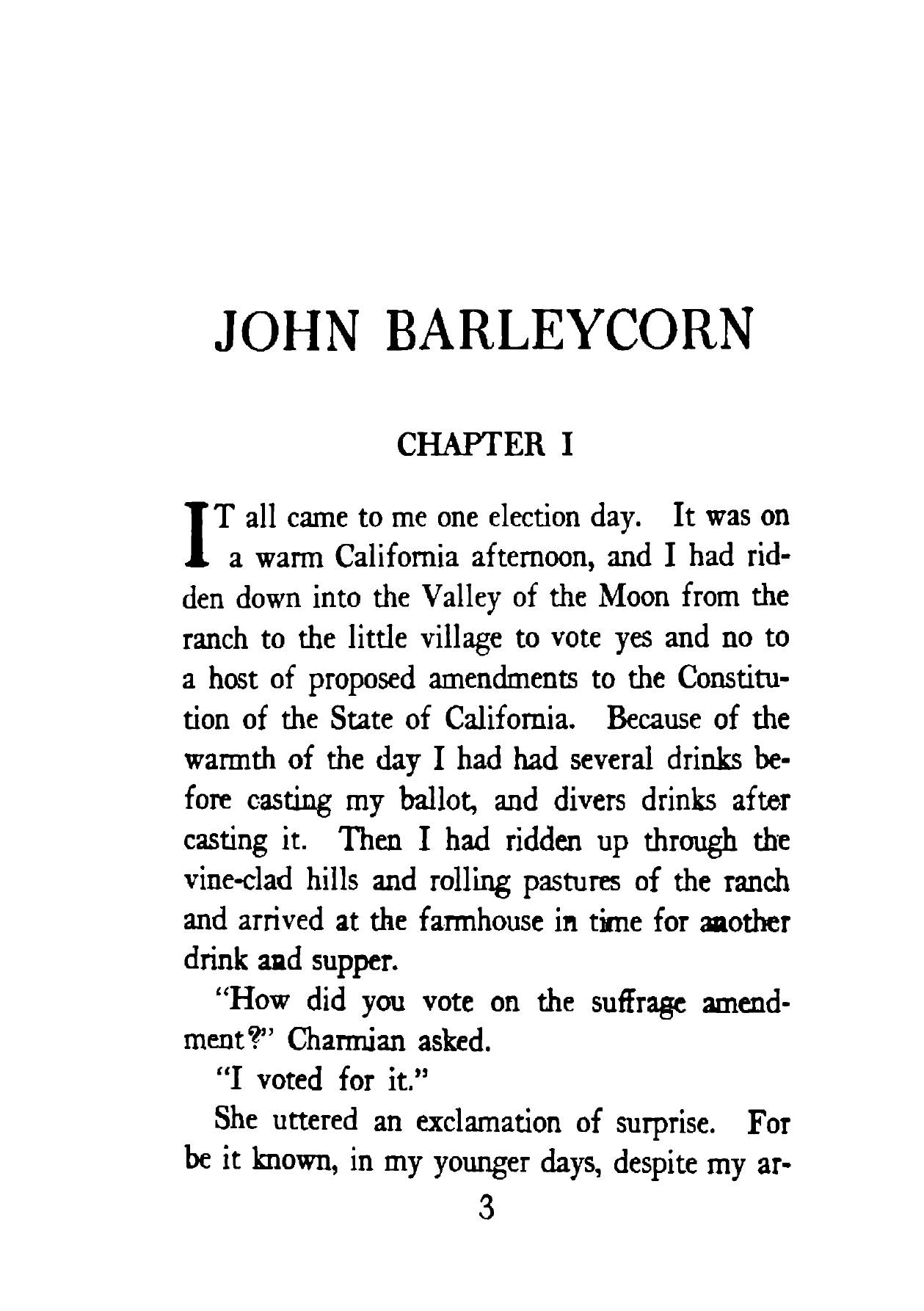 JOHN BARLEYCORN

CHAPTER I

IT all came to me one election day. It was on a warm California afternoon, and I had ridden down into the Valley of the Moon from the ranch to the little village to vote yes and no to a host of proposed amendments to the Constitution of the State of California. Because of the warmth of the day I had had several drinks before casting my ballot, and divers drinks after casting it. Then I had ridden up through the vine-clad hills and rolling pastures of the ranch and arrived at the farmhouse in time for another drink and supper.

"How did you vote on the suffrage amendment?" Charmian asked.

"I voted for it."

She uttered an exclamation of surprise. For be it known, in my younger days, despite my ar-

3